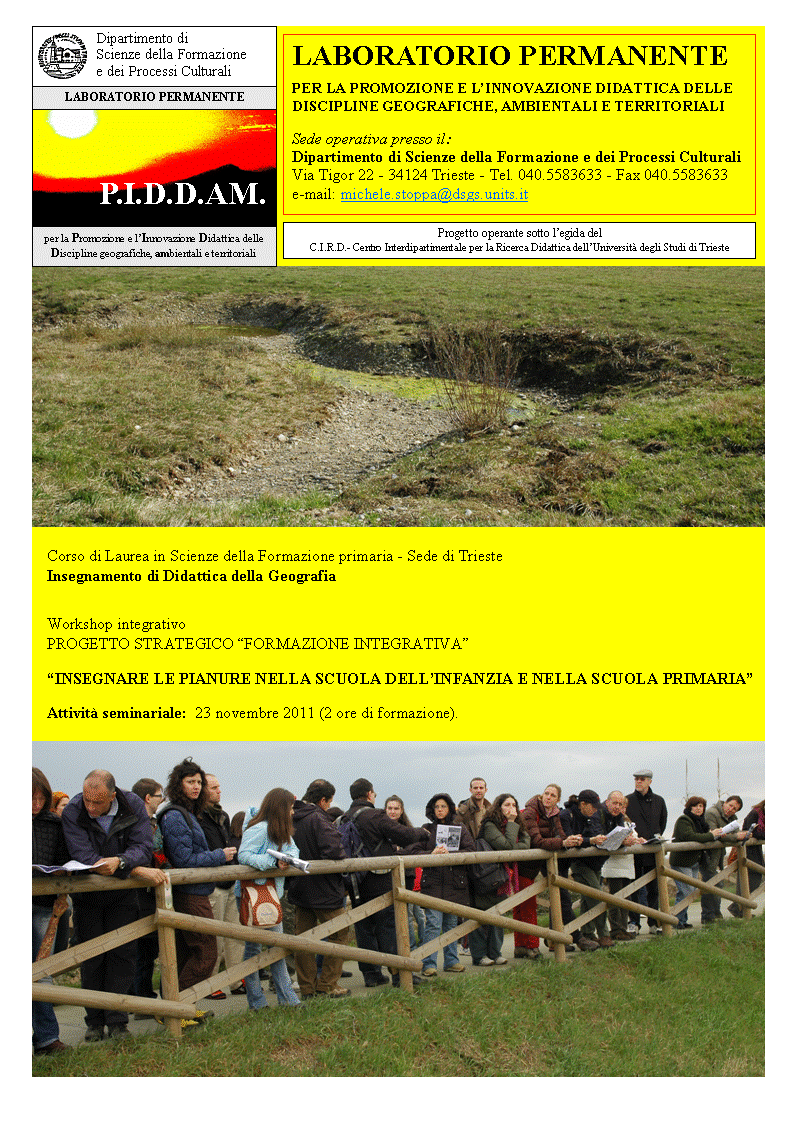 Dipartimento di
Scienze della Formazione
e dei Processi Culturali

LABORATORIO PERMANENTE

P.I.D.D.AM.

per la Promozione e l'Innovazione Didattica delle Discipline geografiche, ambientali e territoriali

LABORATORIO PERMANENTE

PER LA PROMOZIONE E L'INNOVAZIONE DIDATTICA DELLE DISCIPLINE GEOGRAFICHE, AMBIENTALI E TERRITORIALI

Sede operativa presso il:
Dipartimento di Scienze della Formazione e dei Processi Culturali
Via Tigor 22 - 34124 Trieste - Tel. 040.5583633 - Fax 040.5583633
e-mail: michele.stoppa@dsgs.units.it

Progetto operante sotto l'egida del
C.I.R.D.- Centro Interdipartimentale per la Ricerca Didattica dell'Università degli Studi di Trieste

Corso di Laurea in Scienze della Formazione primaria - Sede di Trieste
Insegnamento di Didattica della Geografia

Workshop integrativo
PROGETTO STRATEGICO "FORMAZIONE INTEGRATIVA"

"INSEGNARE LE PIANURE NELLA SCUOLA DELL'INFANZIA E NELLA SCUOLA PRIMARIA"

Attività seminariale: 23 novembre 2011 (2 ore di formazione).